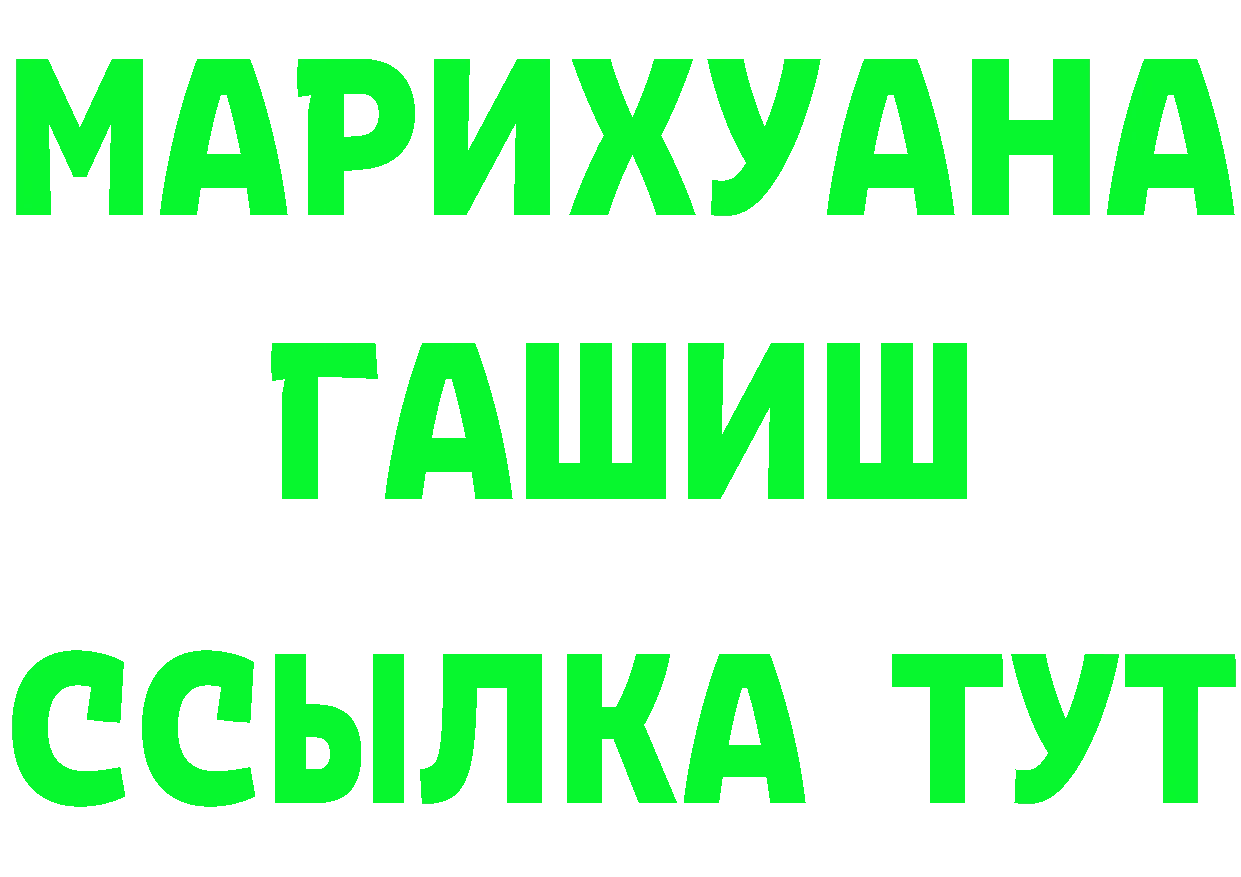 МАРИХУАНА
ГАШИШ
ССЫЛКА ТУТ